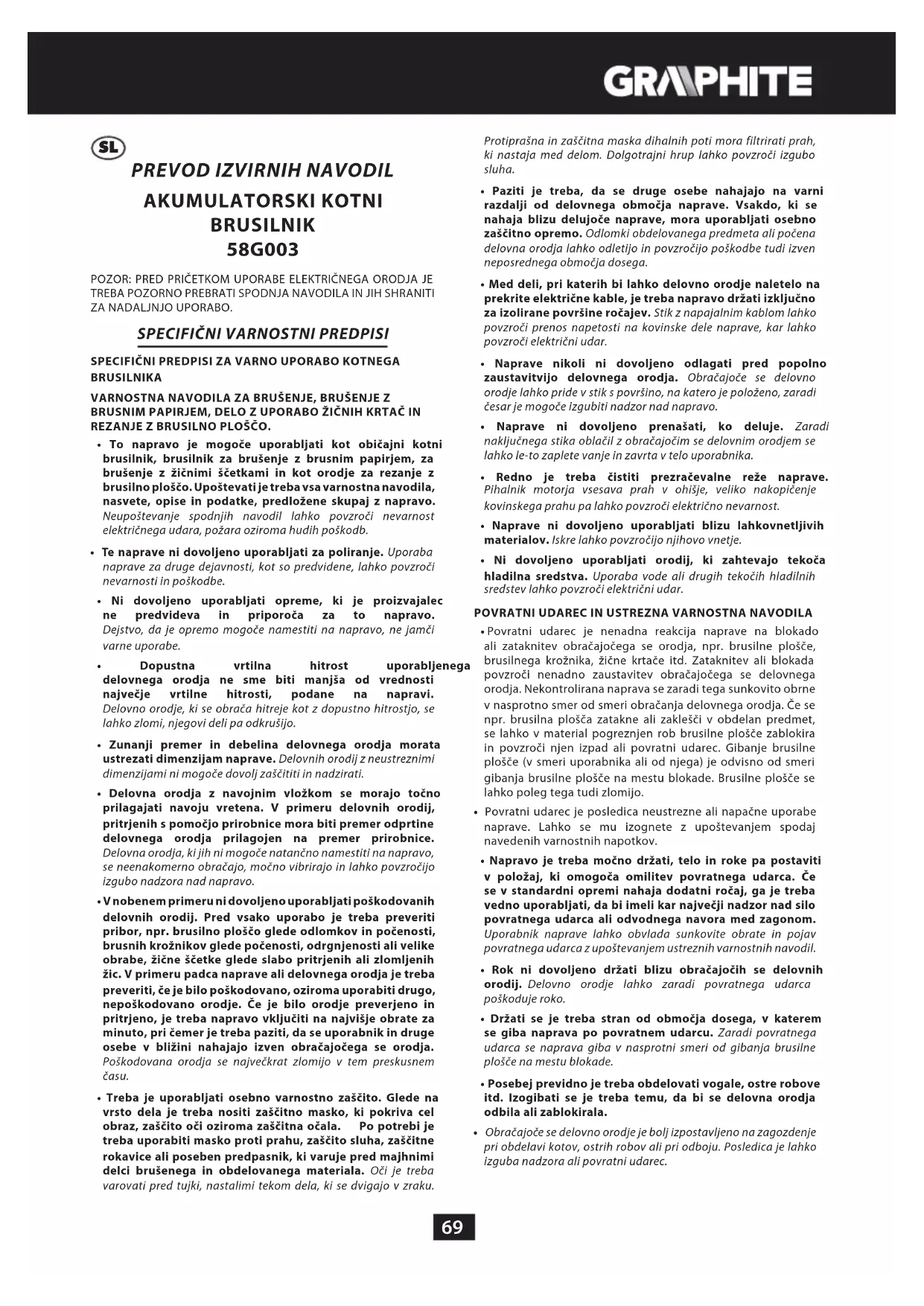 GRAPHITE

SL

PREVOD IZVIRNIH NAVODIL

AKUMULATORSKI KOTNI BRUSILNIK
58G003

POZOR: PRED PRIČETKOM UPORABE ELEKTRIČNEGA ORODJA JE TREBA POZORNO PREBRATI SPODNJA NAVODILA IN JIH SHRANITI ZA NADALJNJO UPORABO.

SPECIFIČNI VARNOSTNI PREDPISI

SPECIFIČNI PREDPISI ZA VARNO UPORABO KOTNEGA BRUSILNIKA

VARNOSTNA NAVODILA ZA BRUŠENJE, BRUŠENJE Z BRUSNIM PAPIRJEM, DELO Z UPORABO ŽIČNIH KRTAČ IN REZANJE Z BRUSILNO PLOŠČO.

• To napravo je mogoče uporabljati kot običajni kotni brusilnik, brusilnik za brušenje z brusnim papirjem, za brušenje z žičnimi ščetkami in kot orodje za rezanje z brusilno ploščo. Upoštevati je treba vsa varnostna navodila, nasvete, opise in podatke, predložene skupaj z napravo. Neupoštevanje spodnjih navodil lahko povzroči nevarnost električnega udara, požara oziroma hudih poškodb.

• Te naprave ni dovoljeno uporabljati za poliranje. Uporaba naprave za druge dejavnosti, kot so predvidene, lahko povzroči nevarnosti in poškodbe.

• Ni dovoljeno uporabljati opreme, ki je proizvajalec ne predvideva in priporoča za to napravo. Dejstvo, da je opremo mogoče namestiti na napravo, ne jamči varne uporabe.

• Dopustna vrtilna hitrost uporabljenega delovnega orodja ne sme biti manjša od vrednosti največje vrtilne hitrosti, podane na napravi. Delovno orodje, ki se obrača hitreje kot z dopustno hitrostjo, se lahko zlomi, njegovi deli pa odkrušijo.

• Zunanji premer in debelina delovnega orodja morata ustrezati dimenzijam naprave. Delovnih orodij z neustreznimi dimenzijami ni mogoče dovolj zaščititi in nadzirati.

• Delovna orodja z navojnim vložkom se morajo točno prilagajati navoju vretena. V primeru delovnih orodij, pritrjenih s pomočjo prirobnice mora biti premer odprtine delovnega orodja prilagojen na premer prirobnice. Delovna orodja, ki jih ni mogoče natančno namestiti na napravo, se neenakomerno obračajo, močno vibrirajo in lahko povzročijo izgubo nadzora nad napravo.

• V nobenem primeru ni dovoljeno uporabljati poškodovanih delovnih orodij. Pred vsako uporabo je treba preveriti pribor, npr. brusilno ploščo glede odlomkov in počenosti, brusnih krožnikov glede počenosti, odrgnjenosti ali velike obrabe, žične ščetke glede slabo pritrjenih ali zlomljenih žic. V primeru padca naprave ali delovnega orodja je treba preveriti, če je bilo poškodovano, oziroma uporabiti drugo, nepoškodovano orodje. Če je bilo orodje preverjeno in pritrjeno, je treba napravo vključiti na najvišje obrate za minuto, pri čemer je treba paziti, da se uporabnik in druge osebe v bližini nahajajo izven obračajočega se orodja. Poškodovana orodja se največkrat zlomijo v tem preskusnem času.

• Treba je uporabljati osebno varnostno zaščito. Glede na vrsto dela je treba nositi zaščitno masko, ki pokriva cel obraz, zaščito oči oziroma zaščitna očala. Po potrebi je treba uporabiti masko proti prahu, zaščito sluha, zaščitne rokavice ali poseben predpasnik, ki varuje pred majhnimi delci brušenega in obdelovanega materiala. Oči je treba varovati pred tujki, nastalimi tekom dela, ki se dvigajo v zraku. Protiprašna in zaščitna maska dihalnih poti mora filtrirati prah, ki nastaja med delom. Dolgotrajni hrup lahko povzroči izgubo sluha.

• Paziti je treba, da se druge osebe nahajajo na varni razdalji od delovnega območja naprave. Vsakdo, ki se nahaja blizu delujoče naprave, mora uporabljati osebno zaščitno opremo. Odlomki obdelovanega predmeta ali počena delovna orodja lahko odletijo in povzročijo poškodbe tudi izven neposrednega območja dosega.

• Med deli, pri katerih bi lahko delovno orodje naletelo na prekrite električne kable, je treba napravo držati izključno za izolirane površine ročajev. Stik z napajalnim kablom lahko povzroči prenos napetosti na kovinske dele naprave, kar lahko povzroči električni udar.

• Naprave nikoli ni dovoljeno odlagati pred popolno zaustavitvijo delovnega orodja. Obračajoče se delovno orodje lahko pride v stik s površino, na katero je položeno, zaradi česar je mogoče izgubiti nadzor nad napravo.

• Naprave ni dovoljeno prenašati, ko deluje. Zaradi naključnega stika oblačil z obračajočim se delovnim orodjem se lahko le-to zaplete vanje in zavrta v telo uporabnika.

• Redno je treba čistiti prezračevalne reže naprave. Pihalnik motorja vsesava prah v ohišje, veliko nakopičenje kovinskega prahu pa lahko povzroči električno nevarnost.

• Naprave ni dovoljeno uporabljati blizu lahkovnetljivih materialov. Iskre lahko povzročijo njihovo vnetje.

• Ni dovoljeno uporabljati orodij, ki zahtevajo tekoča hladilna sredstva. Uporaba vode ali drugih tekočih hladilnih sredstev lahko povzroči električni udar.

POVRATNI UDAREC IN USTREZNA VARNOSTNA NAVODILA

• Povratni udarec je nenadna reakcija naprave na blokado ali zataknitev obračajočega se orodja, npr. brusilne plošče, brusilnega krožnika, žične krtače itd. Zataknitev ali blokada povzroči nenadno zaustavitev obračajočega se delovnega orodja. Nekontrolirana naprava se zaradi tega sunkovito obrne v nasprotno smer od smeri obračanja delovnega orodja. Če se npr. brusilna plošča zatakne ali zaklešči v obdelan predmet, se lahko v material pogreznjen rob brusilne plošče zablokira in povzroči njen izpad ali povratni udarec. Gibanje brusilne plošče (v smeri uporabnika ali od njega) je odvisno od smeri gibanja brusilne plošče na mestu blokade. Brusilne plošče se lahko poleg tega tudi zlomijo.

• Povratni udarec je posledica neustrezne ali napačne uporabe naprave. Lahko se mu izognete z upoštevanjem spodaj navedenih varnostnih napotkov.

• Napravo je treba močno držati, telo in roke pa postaviti v položaj, ki omogoča omilitev povratnega udarca. Če se v standardni opremi nahaja dodatni ročaj, ga je treba vedno uporabljati, da bi imeli kar največji nadzor nad silo povratnega udarca ali odvodnega navora med zagonom. Uporabnik naprave lahko obvlada sunkovite obrate in pojav povratnega udarca z upoštevanjem ustreznih varnostnih navodil.

• Rok ni dovoljeno držati blizu obračajočih se delovnih orodij. Delovno orodje lahko zaradi povratnega udarca poškoduje roko.

• Držati se je treba stran od območja dosega, v katerem se giba naprava po povratnem udarcu. Zaradi povratnega udarca se naprava giba v nasprotni smeri od gibanja brusilne plošče na mestu blokade.

• Posebej previdno je treba obdelovati vogale, ostre robove itd. Izogibati se je treba temu, da bi se delovna orodja odbila ali zablokirala.

• Obračajoče se delovno orodje je bolj izpostavljeno na zagozdenje pri obdelavi kotov, ostrih robov ali pri odboju. Posledica je lahko izguba nadzora ali povratni udarec.

69